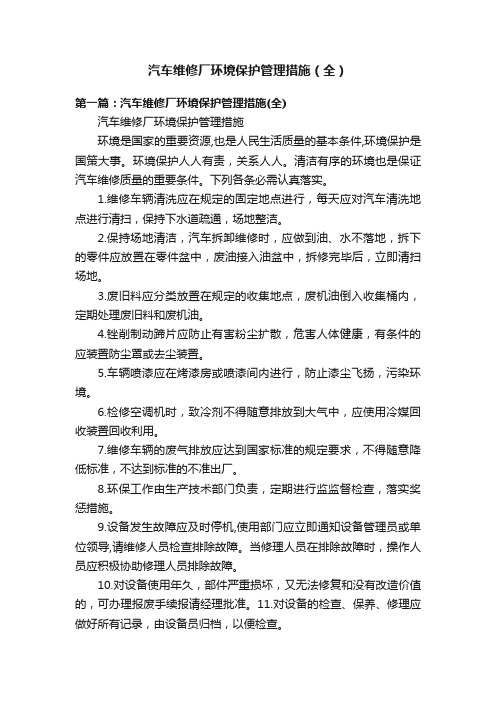 汽车维修厂环境保护管理措施（全）

第一篇：汽车维修厂环境保护管理措施(全)

汽车维修厂环境保护管理措施

环境是国家的重要资源,也是人民生活质量的基本条件,环境保护是国策大事。环境保护人人有责，关系人人。清洁有序的环境也是保证汽车维修质量的重要条件。下列各条必需认真落实。

1.维修车辆清洗应在规定的固定地点进行，每天应对汽车清洗地点进行清扫，保持下水道疏通，场地整洁。

2.保持场地清洁，汽车拆卸维修时，应做到油、水不落地，拆下的零件应放置在零件盆中，废油接入油盆中，拆修完毕后，立即清扫场地。

3.废旧料应分类放置在规定的收集地点，废机油倒入收集桶内，定期处理废旧料和废机油。

4.锉削制动蹄片应防止有害粉尘扩散，危害人体健康，有条件的应装置防尘罩或去尘装置。

5.车辆喷漆应在烤漆房或喷漆间内进行，防止漆尘飞扬，污染环境。

6.检修空调机时，致冷剂不得随意排放到大气中，应使用冷媒回收装置回收利用。

7.维修车辆的废气排放应达到国家标准的规定要求，不得随意降低标准，不达到标准的不准出厂。

8.环保工作由生产技术部门负责，定期进行监监督检查，落实奖惩措施。

9.设备发生故障应及时停机,使用部门应立即通知设备管理员或单位领导,请维修人员检查排除故障。当修理人员在排除故障时，操作人员应积极协助修理人员排除故障。

10.对设备使用年久，部件严重损坏，又无法修复和没有改造价值的，可办理报废手续报请经理批准。11.对设备的检查、保养、修理应做好所有记录，由设备员归档，以便检查。